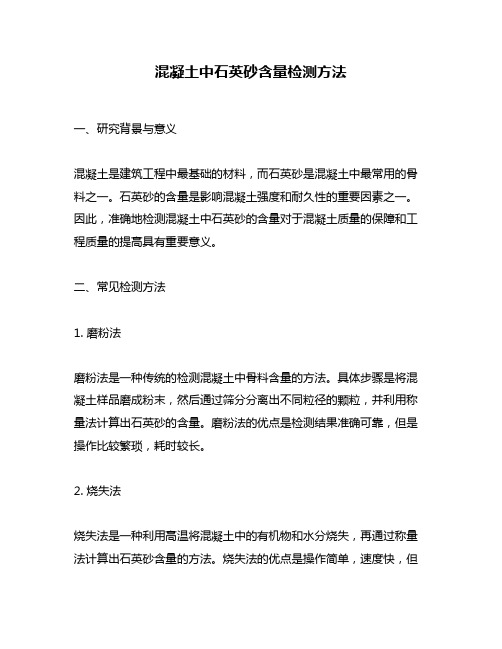 混凝土中石英砂含量检测方法

一、研究背景与意义

混凝土是建筑工程中最基础的材料，而石英砂是混凝土中最常用的骨料之一。石英砂的含量是影响混凝土强度和耐久性的重要因素之一。因此，准确地检测混凝土中石英砂的含量对于混凝土质量的保障和工程质量的提高具有重要意义。

二、常见检测方法

1. 磨粉法

磨粉法是一种传统的检测混凝土中骨料含量的方法。具体步骤是将混凝土样品磨成粉末，然后通过筛分分离出不同粒径的颗粒，并利用称量法计算出石英砂的含量。磨粉法的优点是检测结果准确可靠，但是操作比较繁琐，耗时较长。

2. 烧失法

烧失法是一种利用高温将混凝土中的有机物和水分烧失，再通过称量法计算出石英砂含量的方法。烧失法的优点是操作简单，速度快，但